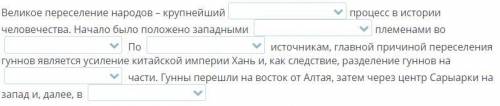 Великое переселение народов – крупнейший процесс в истории человечества. Начало было положено западными племенами во По источникам, главной причиной переселения гуннов является усиление китайской империи Хань и, как следствие, разделение гуннов на части. Гунны перешли на восток от Алтая, затем через центр Сарыарки на запад и, далее, в